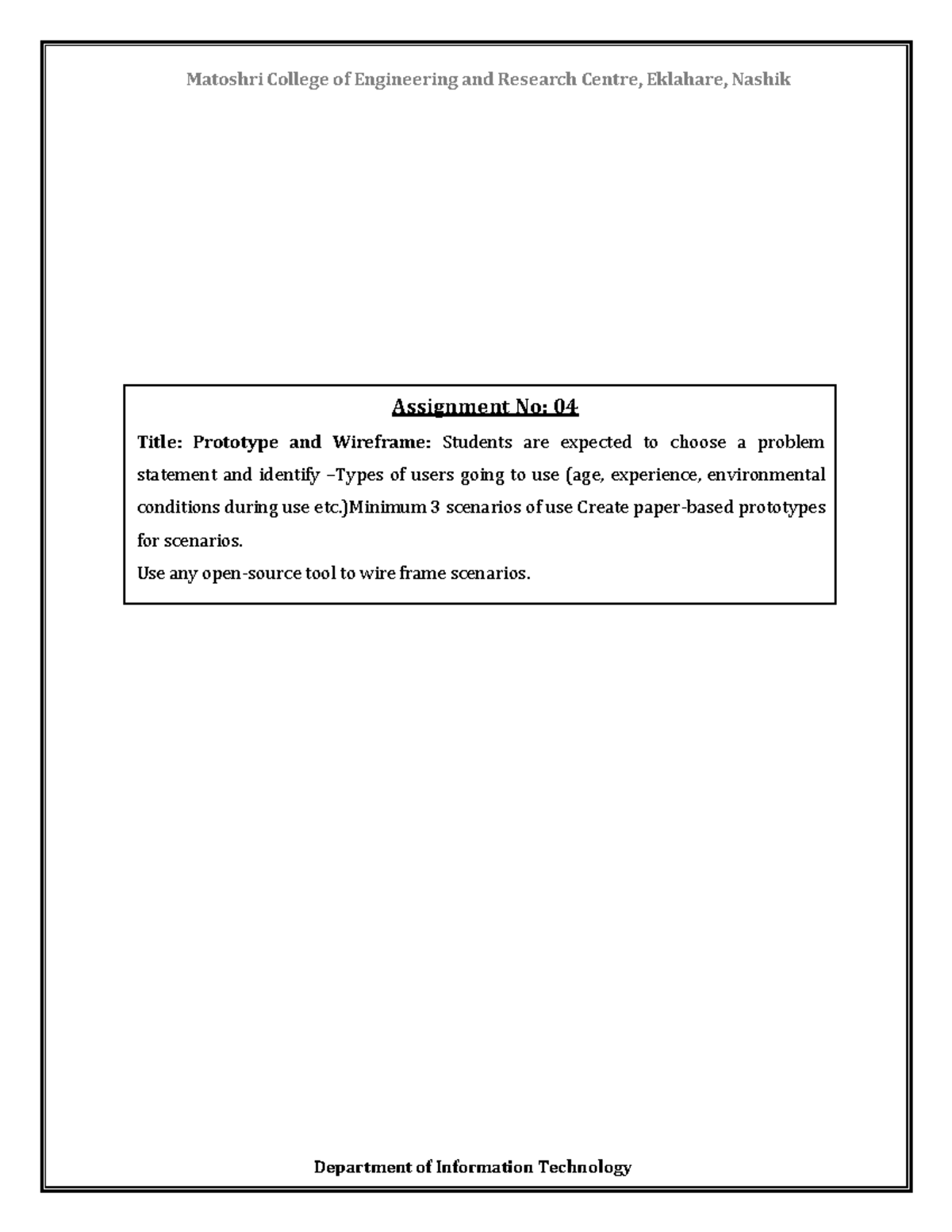 Matoshri College of Engineering and Research Centre, Eklahare, Nashik

Assignment No: 04

Title: Prototype and Wireframe: Students are expected to choose a problem statement and identify –Types of users going to use (age, experience, environmental conditions during use etc.)Minimum 3 scenarios of use Create paper-based prototypes for scenarios.

Use any open-source tool to wire frame scenarios.

Department of Information Technology